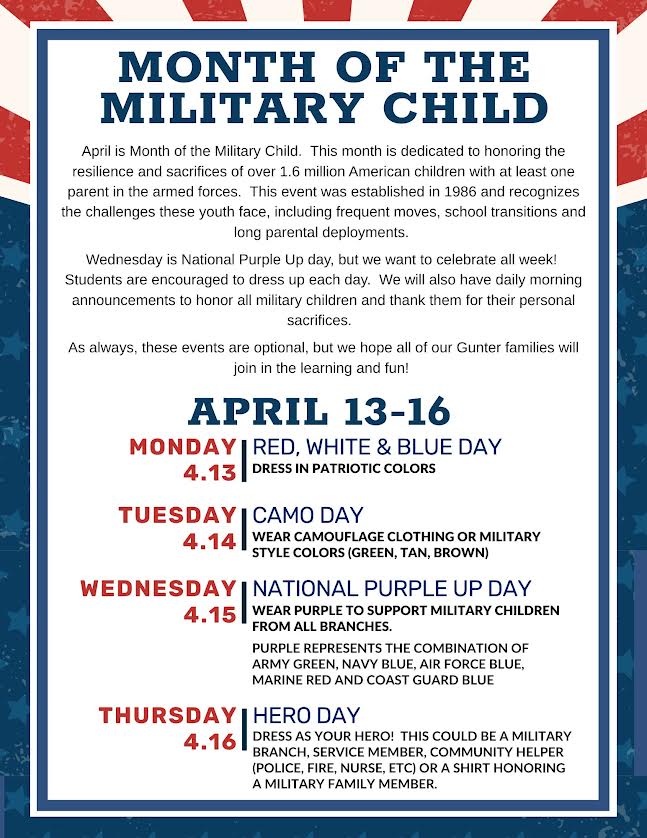 MONTH OF THE MILITARY CHILD

April is Month of the Military Child. This month is dedicated to honoring the resilience and sacrifices of over 1.6 million American children with at least one parent in the armed forces. This event was established in 1986 and recognizes the challenges these youth face, including frequent moves, school transitions and long parental deployments.

Wednesday is National Purple Up day, but we want to celebrate all week! Students are encouraged to dress up each day. We will also have daily morning announcements to honor all military children and thank them for their personal sacrifices.

As always, these events are optional, but we hope all of our Gunter families will join in the learning and fun!

APRIL 13-16

MONDAY 4.13
RED, WHITE & BLUE DAY
DRESS IN PATRIOTIC COLORS

TUESDAY 4.14
CAMO DAY
WEAR CAMOUFLAGE CLOTHING OR MILITARY STYLE COLORS (GREEN, TAN, BROWN)

WEDNESDAY 4.15
NATIONAL PURPLE UP DAY
WEAR PURPLE TO SUPPORT MILITARY CHILDREN FROM ALL BRANCHES.

PURPLE REPRESENTS THE COMBINATION OF ARMY GREEN, NAVY BLUE, AIR FORCE BLUE, MARINE RED AND COAST GUARD BLUE

THURSDAY 4.16
HERO DAY
DRESS AS YOUR HERO! THIS COULD BE A MILITARY BRANCH, SERVICE MEMBER, COMMUNITY HELPER (POLICE, FIRE, NURSE, ETC) OR A SHIRT HONORING A MILITARY FAMILY MEMBER.